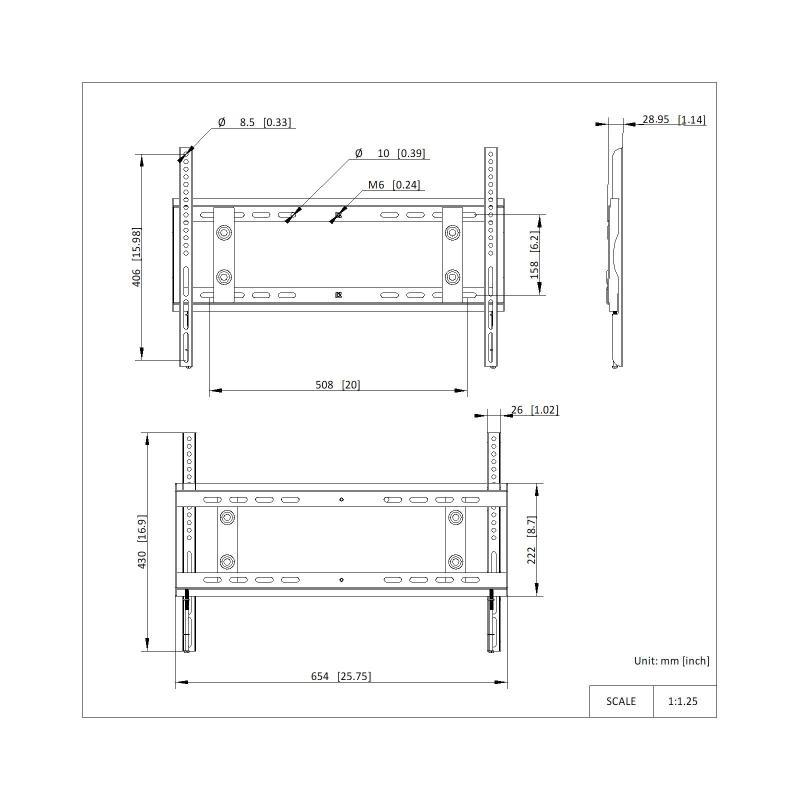 Ø 8.5 [0.33]

Ø 10 [0.39]

M6 [0.24]

28.95 [1.14]

406 [15.98]

158 [6.2]

508 [20]

26 [1.02]

430 [16.9]

222 [8.7]

654 [25.75]

Unit: mm [inch]

| SCALE | 1:1.25 |